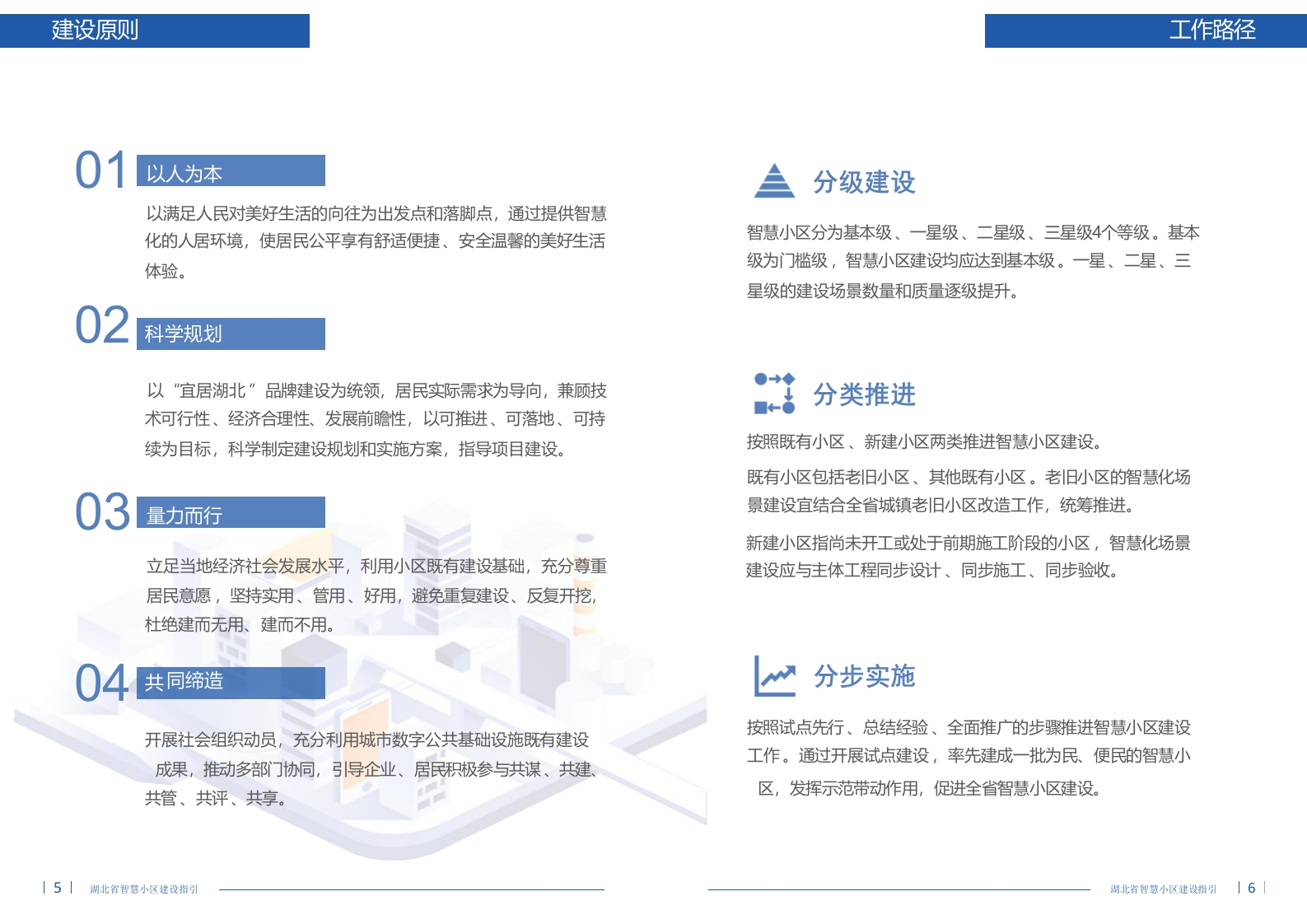 建设原则

01 以人为本

以满足人民对美好生活的向往为出发点和落脚点，通过提供智慧化的人居环境，使居民公平享有舒适便捷、安全温馨的美好生活体验。

02 科学规划

以“宜居湖北”品牌建设为统领，居民实际需求为导向，兼顾技术可行性、经济合理性、发展前瞻性，以可推进、可落地、可持续为目标，科学制定建设规划和实施方案，指导项目建设。

03 量力而行

立足当地经济社会发展水平，利用小区既有建设基础，充分尊重居民意愿，坚持实用、管用、好用，避免重复建设、反复开挖，杜绝建而无用、建而不用。

04 共同缔造

开展社会组织动员，充分利用城市数字公共基础设施既有建设成果，推动多部门协同，引导企业、居民积极参与共谋、共建、共管、共评、共享。

| 5 | 湖北省智慧小区建设指引

工作路径

分级建设

智慧小区分为基本级、一星级、二星级、三星级4个等级。基本级为门槛级，智慧小区建设均应达到基本级。一星、二星、三星级的建设场景数量和质量逐级提升。

分类推进

按照既有小区、新建小区两类推进智慧小区建设。

既有小区包括老旧小区、其他既有小区。老旧小区的智慧化场景建设宜结合全省城镇老旧小区改造工作，统筹推进。

新建小区指尚未开工或处于前期施工阶段的小区，智慧化场景建设应与主体工程同步设计、同步施工、同步验收。

分步实施

按照试点先行、总结经验、全面推广的步骤推进智慧小区建设工作。通过开展试点建设，率先建成一批为民、便民的智慧小区，发挥示范带动作用，促进全省智慧小区建设。

湖北省智慧小区建设指引 | 6 |